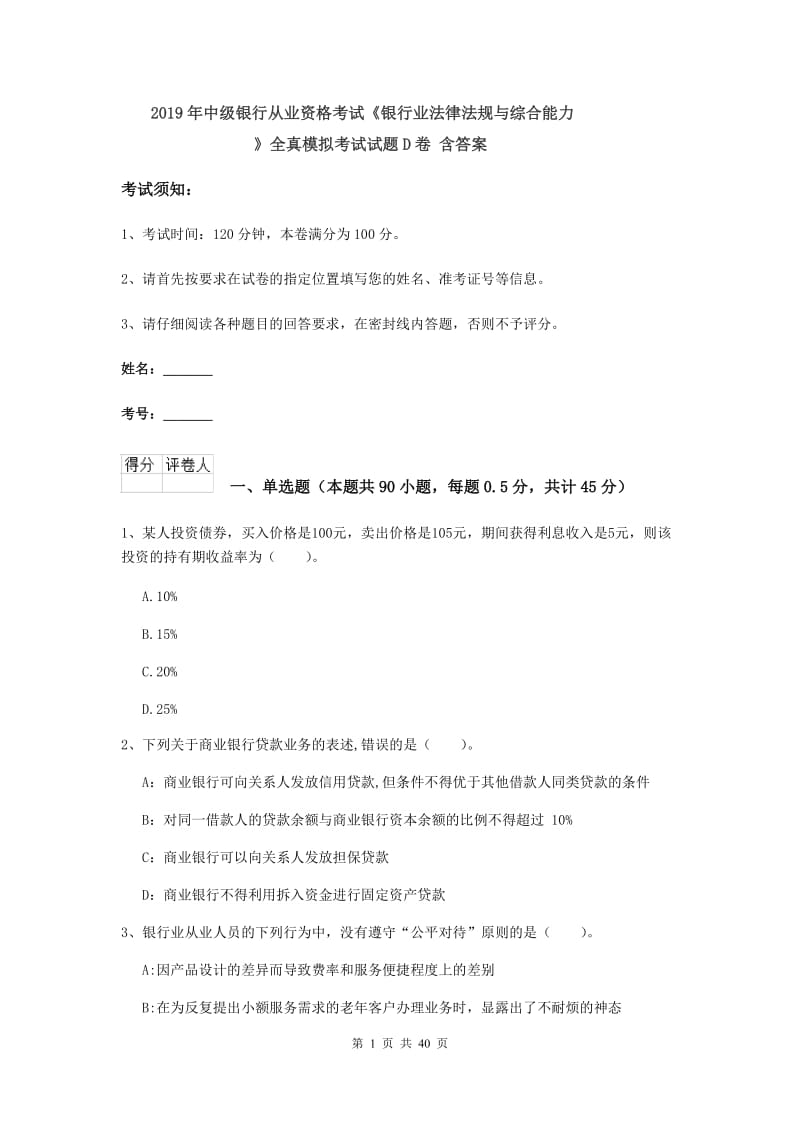 2019年中级银行从业资格考试《银行业法律法规与综合能力》全真模拟考试试题D卷 含答案

考试须知：

1、考试时间：120分钟，本卷满分为100分。

2、请首先按要求在试卷的指定位置填写您的姓名、准考证号等信息。

3、请仔细阅读各种题目的回答要求，在密封线内答题，否则不予评分。

姓名：_______

考号：_______

| 得分 | 评卷人 |
|---|---|
| | |

一、单选题（本题共90小题，每题0.5分，共计45分）

1、某人投资债券，买入价格是100元，卖出价格是105元，期间获得利息收入是5元，则该投资的持有期收益率为（　　）。

A.10%

B.15%

C.20%

D.25%

2、下列关于商业银行贷款业务的表述,错误的是（　　）。

A：商业银行可向关系人发放信用贷款,但条件不得优于其他借款人同类贷款的条件

B：对同一借款人的贷款余额与商业银行资本余额的比例不得超过 10%

C：商业银行可以向关系人发放担保贷款

D：商业银行不得利用拆入资金进行固定资产贷款

3、银行业从业人员的下列行为中，没有遵守“公平对待”原则的是（　　）。

A:因产品设计的差异而导致费率和服务便捷程度上的差别

B:在为反复提出小额服务需求的老年客户办理业务时，显露出了不耐烦的神态

第 1 页 共 40 页